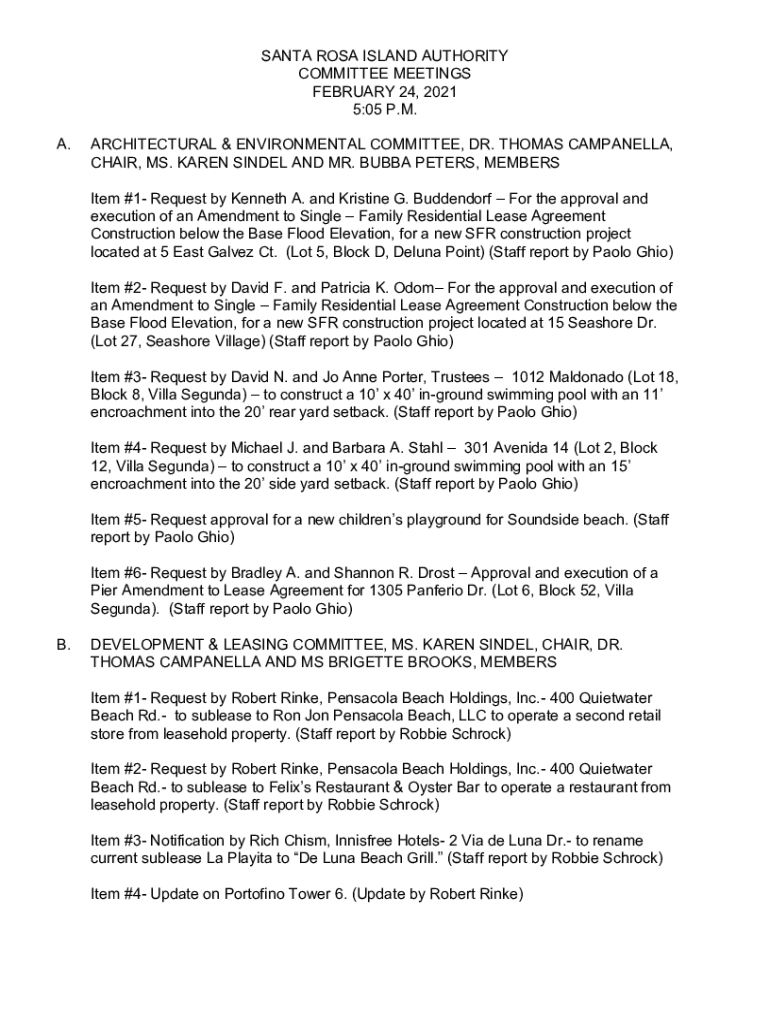 SANTA ROSA ISLAND AUTHORITY
COMMITTEE MEETINGS
FEBRUARY 24, 2021
5:05 P.M.

A. ARCHITECTURAL & ENVIRONMENTAL COMMITTEE, DR. THOMAS CAMPANELLA, CHAIR, MS. KAREN SINDEL AND MR. BUBBA PETERS, MEMBERS

Item #1- Request by Kenneth A. and Kristine G. Buddendorf – For the approval and execution of an Amendment to Single – Family Residential Lease Agreement Construction below the Base Flood Elevation, for a new SFR construction project located at 5 East Galvez Ct. (Lot 5, Block D, Deluna Point) (Staff report by Paolo Ghio)

Item #2- Request by David F. and Patricia K. Odom– For the approval and execution of an Amendment to Single – Family Residential Lease Agreement Construction below the Base Flood Elevation, for a new SFR construction project located at 15 Seashore Dr. (Lot 27, Seashore Village) (Staff report by Paolo Ghio)

Item #3- Request by David N. and Jo Anne Porter, Trustees – 1012 Maldonado (Lot 18, Block 8, Villa Segunda) – to construct a 10' x 40' in-ground swimming pool with an 11' encroachment into the 20' rear yard setback. (Staff report by Paolo Ghio)

Item #4- Request by Michael J. and Barbara A. Stahl – 301 Avenida 14 (Lot 2, Block 12, Villa Segunda) – to construct a 10' x 40' in-ground swimming pool with an 15' encroachment into the 20' side yard setback. (Staff report by Paolo Ghio)

Item #5- Request approval for a new children's playground for Soundside beach. (Staff report by Paolo Ghio)

Item #6- Request by Bradley A. and Shannon R. Drost – Approval and execution of a Pier Amendment to Lease Agreement for 1305 Panferio Dr. (Lot 6, Block 52, Villa Segunda). (Staff report by Paolo Ghio)

B. DEVELOPMENT & LEASING COMMITTEE, MS. KAREN SINDEL, CHAIR, DR. THOMAS CAMPANELLA AND MS BRIGETTE BROOKS, MEMBERS

Item #1- Request by Robert Rinke, Pensacola Beach Holdings, Inc.- 400 Quietwater Beach Rd.- to sublease to Ron Jon Pensacola Beach, LLC to operate a second retail store from leasehold property. (Staff report by Robbie Schrock)

Item #2- Request by Robert Rinke, Pensacola Beach Holdings, Inc.- 400 Quietwater Beach Rd.- to sublease to Felix's Restaurant & Oyster Bar to operate a restaurant from leasehold property. (Staff report by Robbie Schrock)

Item #3- Notification by Rich Chism, Innisfree Hotels- 2 Via de Luna Dr.- to rename current sublease La Playita to "De Luna Beach Grill." (Staff report by Robbie Schrock)

Item #4- Update on Portofino Tower 6. (Update by Robert Rinke)